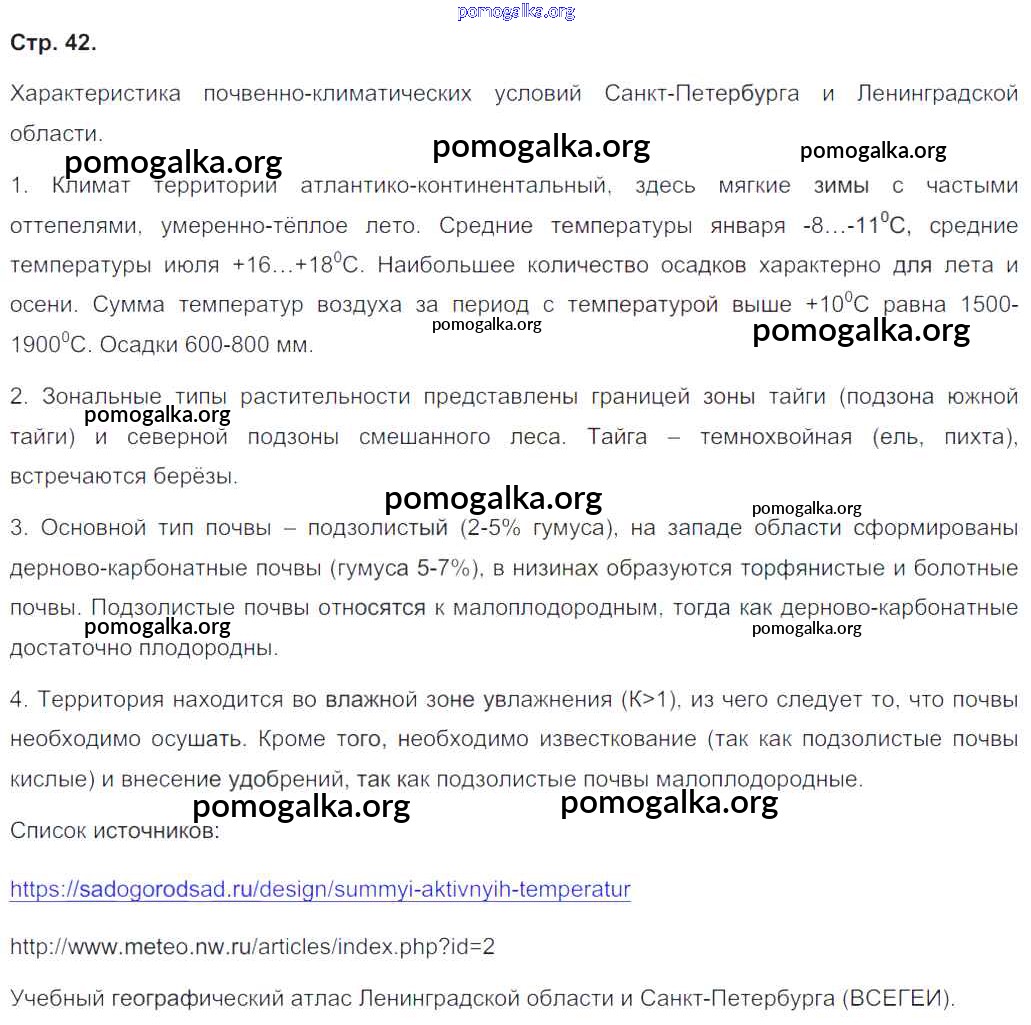 pomogalka.org

Стр. 42.

Характеристика почвенно-климатических условий Санкт-Петербурга и Ленинградской области.

pomogalka.org pomogalka.org pomogalka.org

1. Климат территории атлантико-континентальный, здесь мягкие зимы с частыми оттепелями, умеренно-тёплое лето. Средние температуры января -8…-11$^0$С, средние температуры июля +16…+18$^0$С. Наибольшее количество осадков характерно для лета и осени. Сумма температур воздуха за период с температурой выше +10$^0$С равна 1500-1900$^0$С. Осадки 600-800 мм.

pomogalka.org pomogalka.org

2. Зональные типы растительности представлены границей зоны тайги (подзона южной тайги) и северной подзоны смешанного леса. Тайга – темнохвойная (ель, пихта), встречаются берёзы.

pomogalka.org

pomogalka.org pomogalka.org

3. Основной тип почвы – подзолистый (2-5% гумуса), на западе области сформированы дерново-карбонатные почвы (гумуса 5-7%), в низинах образуются торфянистые и болотные почвы. Подзолистые почвы относятся к малоплодородным, тогда как дерново-карбонатные достаточно плодородны.

pomogalka.org pomogalka.org

4. Территория находится во влажной зоне увлажнения (К>1), из чего следует то, что почвы необходимо осушать. Кроме того, необходимо известкование (так как подзолистые почвы кислые) и внесение удобрений, так как подзолистые почвы малоплодородные.

pomogalka.org pomogalka.org

Список источников:

https://sadogorodsad.ru/design/summyi-aktivnyih-temperatur

http://www.meteo.nw.ru/articles/index.php?id=2

Учебный географический атлас Ленинградской области и Санкт-Петербурга (ВСЕГЕИ).